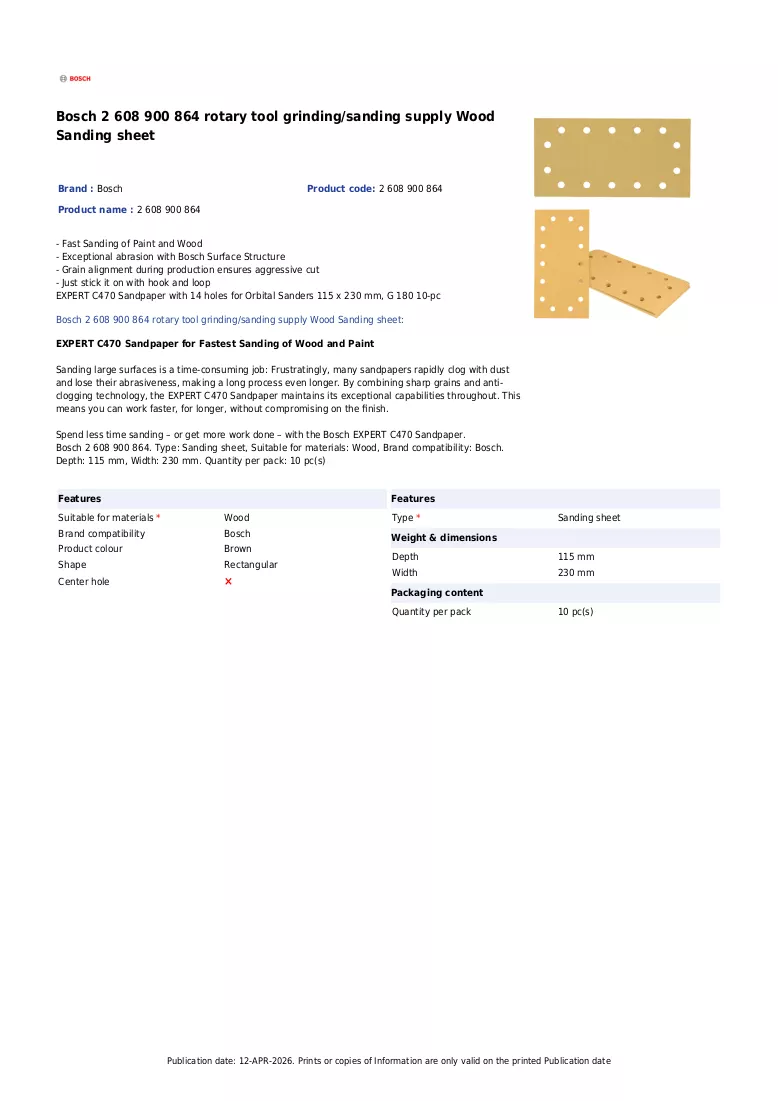 BOSCH

Bosch 2 608 900 864 rotary tool grinding/sanding supply Wood Sanding sheet

Brand : Bosch

Product code: 2 608 900 864

Product name : 2 608 900 864

- Fast Sanding of Paint and Wood
- Exceptional abrasion with Bosch Surface Structure
- Grain alignment during production ensures aggressive cut
- Just stick it on with hook and loop
EXPERT C470 Sandpaper with 14 holes for Orbital Sanders 115 x 230 mm, G 180 10-pc

Bosch 2 608 900 864 rotary tool grinding/sanding supply Wood Sanding sheet:

EXPERT C470 Sandpaper for Fastest Sanding of Wood and Paint

Sanding large surfaces is a time-consuming job: Frustratingly, many sandpapers rapidly clog with dust and lose their abrasiveness, making a long process even longer. By combining sharp grains and anti-clogging technology, the EXPERT C470 Sandpaper maintains its exceptional capabilities throughout. This means you can work faster, for longer, without compromising on the finish.

Spend less time sanding – or get more work done – with the Bosch EXPERT C470 Sandpaper.
Bosch 2 608 900 864. Type: Sanding sheet, Suitable for materials: Wood, Brand compatibility: Bosch. Depth: 115 mm, Width: 230 mm. Quantity per pack: 10 pc(s)

Features
Suitable for materials * Wood
Brand compatibility Bosch
Product colour Brown
Shape Rectangular
Center hole ✕

Features
Type * Sanding sheet

Weight & dimensions
Depth 115 mm
Width 230 mm

Packaging content
Quantity per pack 10 pc(s)

Publication date: 12-APR-2026. Prints or copies of Information are only valid on the printed Publication date